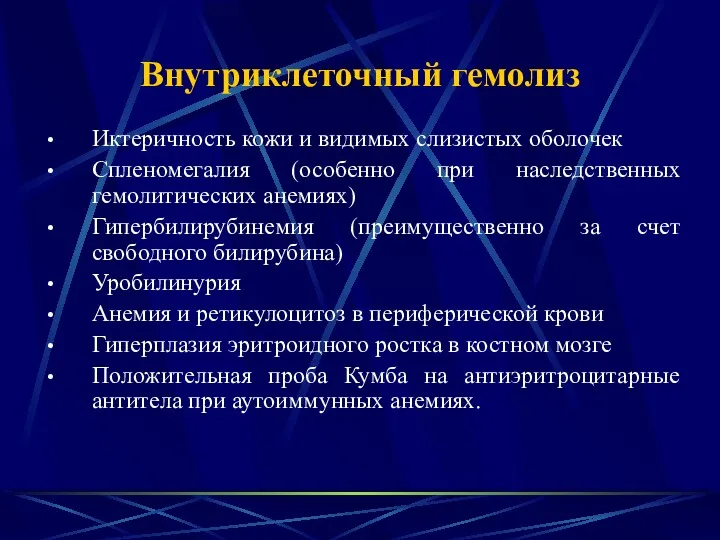 Внутриклеточный гемолиз

• Иктеричность кожи и видимых слизистых оболочек
• Спленомегалия (особенно при наследственных гемолитических анемиях)
• Гипербилирубинемия (преимущественно за счет свободного билирубина)
• Уробилинурия
• Анемия и ретикулоцитоз в периферической крови
• Гиперплазия эритроидного ростка в костном мозге
• Положительная проба Кумба на антиэритроцитарные антитела при аутоиммунных анемиях.